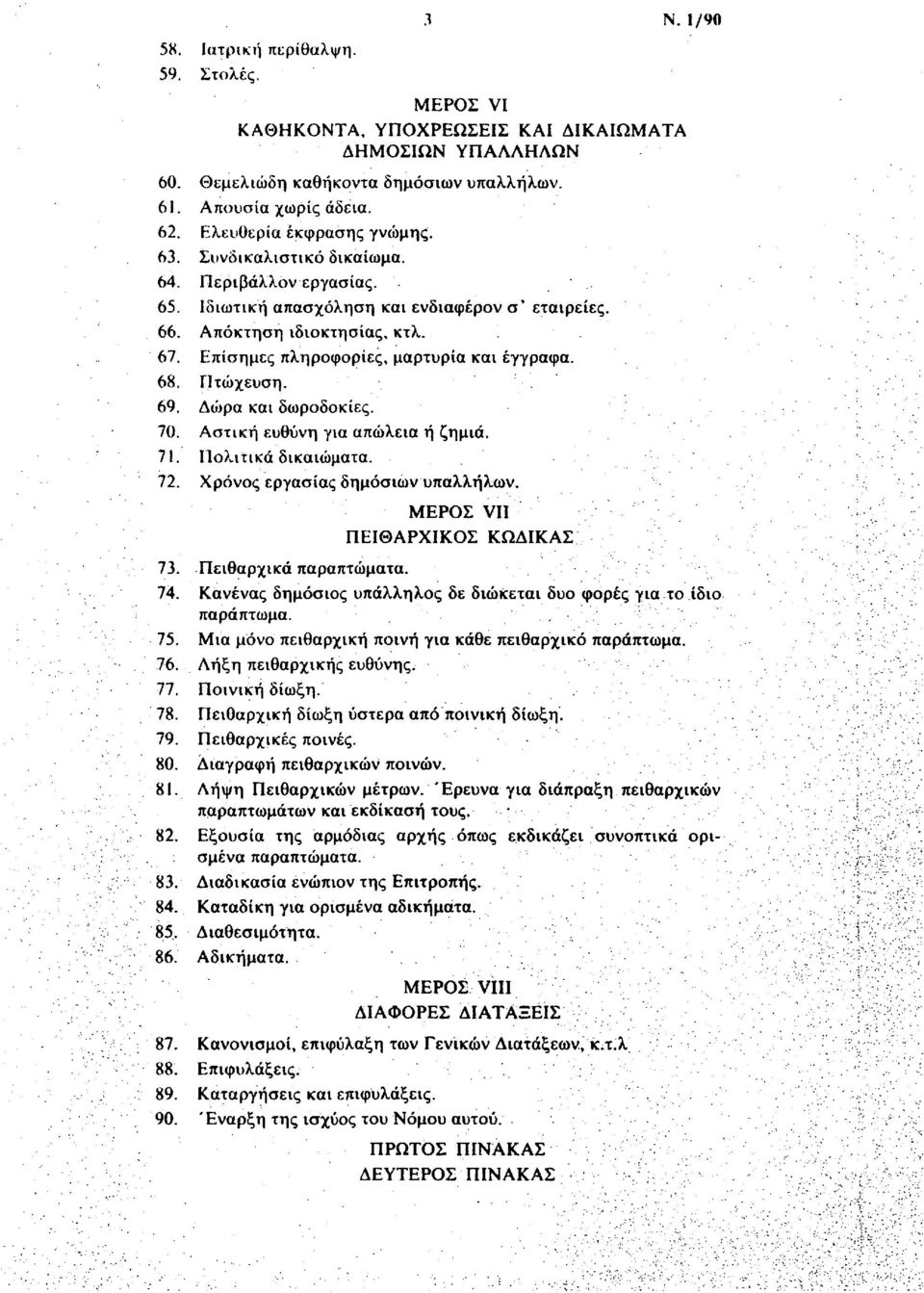 3 Ν. 1/90

58. Ιατρική περίθαλψη.
59. Στολές.

ΜΕΡΟΣ VI
ΚΑΘΗΚΟΝΤΑ, ΥΠΟΧΡΕΩΣΕΙΣ ΚΑΙ ΔΙΚΑΙΩΜΑΤΑ ΔΗΜΟΣΙΩΝ ΥΠΑΛΛΗΛΩΝ

60. Θεμελιώδη καθήκοντα δημόσιων υπαλλήλων.
61. Απουσία χωρίς άδεια.
62. Ελευθερία έκφρασης γνώμης.
63. Συνδικαλιστικό δικαίωμα.
64. Περιβάλλον εργασίας.
65. Ιδιωτική απασχόληση και ενδιαφέρον σ' εταιρείες.
66. Απόκτηση ιδιοκτησίας, κτλ.
67. Επίσημες πληροφορίες, μαρτυρία και έγγραφα.
68. Πτώχευση.
69. Δώρα και δωροδοκίες.
70. Αστική ευθύνη για απώλεια ή ζημιά.
71. Πολιτικά δικαιώματα.
72. Χρόνος εργασίας δημόσιων υπαλλήλων.

ΜΕΡΟΣ VII
ΠΕΙΘΑΡΧΙΚΟΣ ΚΩΔΙΚΑΣ

73. Πειθαρχικά παραπτώματα.
74. Κανένας δημόσιος υπάλληλος δε διώκεται δυο φορές για το ίδιο παράπτωμα.
75. Μια μόνο πειθαρχική ποινή για κάθε πειθαρχικό παράπτωμα.
76. Λήξη πειθαρχικής ευθύνης.
77. Ποινική δίωξη.
78. Πειθαρχική δίωξη ύστερα από ποινική δίωξη.
79. Πειθαρχικές ποινές.
80. Διαγραφή πειθαρχικών ποινών.
81. Λήψη Πειθαρχικών μέτρων. Έρευνα για διάπραξη πειθαρχικών παραπτωμάτων και εκδίκασή τους.
82. Εξουσία της αρμόδιας αρχής όπως εκδικάζει συνοπτικά ορισμένα παραπτώματα.
83. Διαδικασία ενώπιον της Επιτροπής.
84. Καταδίκη για ορισμένα αδικήματα.
85. Διαθεσιμότητα.
86. Αδικήματα.

ΜΕΡΟΣ VIII
ΔΙΑΦΟΡΕΣ ΔΙΑΤΑΞΕΙΣ

87. Κανονισμοί, επιφύλαξη των Γενικών Διατάξεων, κ.τ.λ.
88. Επιφυλάξεις.
89. Καταργήσεις και επιφυλάξεις.
90. Έναρξη της ισχύος του Νόμου αυτού.

ΠΡΩΤΟΣ ΠΙΝΑΚΑΣ
ΔΕΥΤΕΡΟΣ ΠΙΝΑΚΑΣ